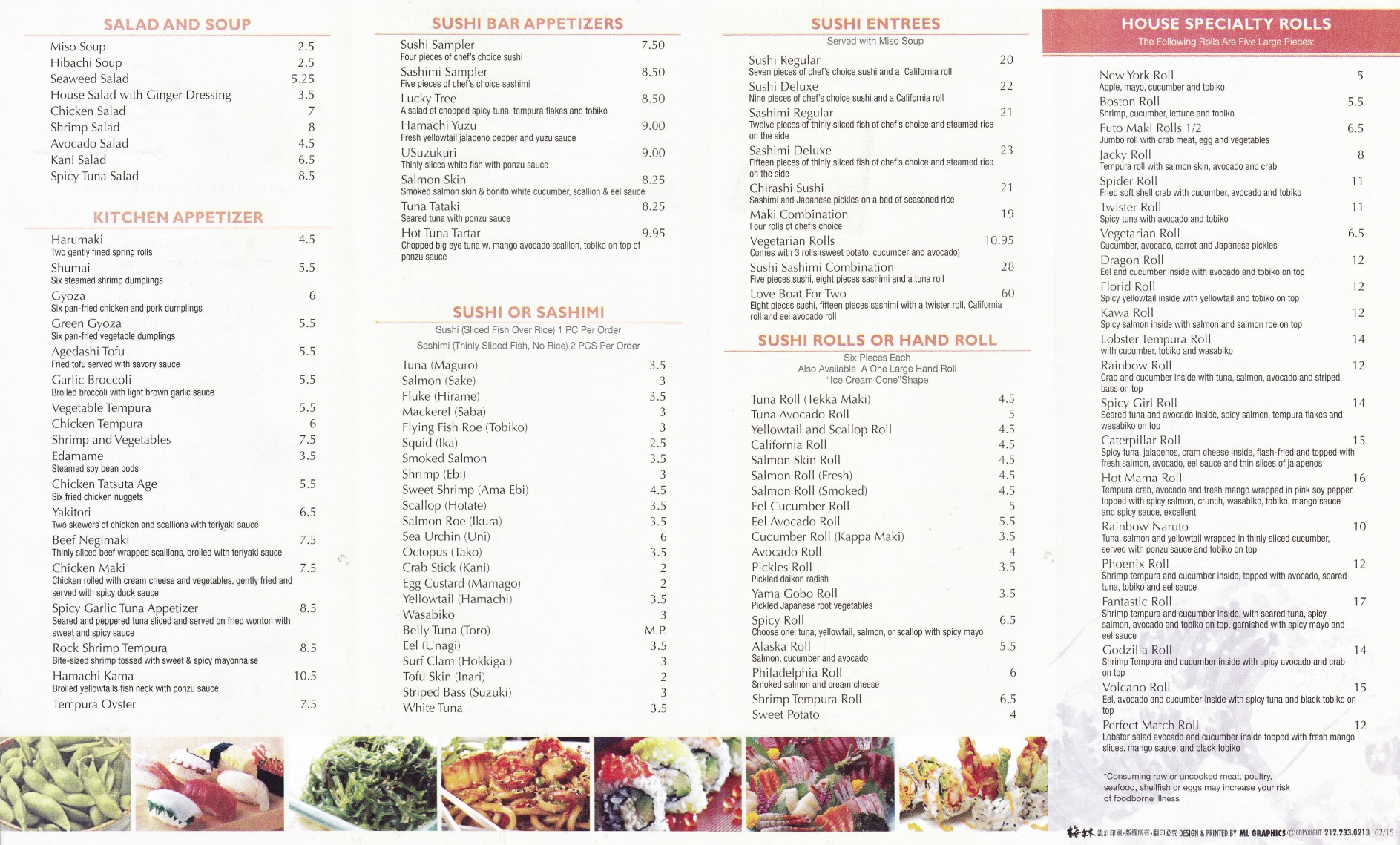 SALAD AND SOUP

Miso Soup 2.5
Hibachi Soup 2.5
Seaweed Salad 5.25
House Salad with Ginger Dressing 3.5
Chicken Salad 7
Shrimp Salad 8
Avocado Salad 4.5
Kani Salad 6.5
Spicy Tuna Salad 8.5

KITCHEN APPETIZER

Harumaki 4.5
Two gently fined spring rolls
Shumai 5.5
Six steamed shrimp dumplings
Gyoza 6
Six pan-fried chicken and pork dumplings
Green Gyoza 5.5
Six pan-fried vegetable dumplings
Agedashi Tofu 5.5
Fried tofu served with savory sauce
Garlic Broccoli 5.5
Broiled broccoli with light brown garlic sauce
Vegetable Tempura 5.5
Chicken Tempura 6
Shrimp and Vegetables 7.5
Edamame 3.5
Steamed soy bean pods
Chicken Tatsuta Age 5.5
Six fried chicken nuggets
Yakitori 6.5
Two skewers of chicken and scallions with teriyaki sauce
Beef Negimaki 7.5
Thinly sliced beef wrapped scallions, broiled with teriyaki sauce
Chicken Maki 7.5
Chicken rolled with cream cheese and vegetables, gently fried and served with spicy duck sauce
Spicy Garlic Tuna Appetizer 8.5
Seared and peppered tuna sliced and served on fried wonton with sweet and spicy sauce
Rock Shrimp Tempura 8.5
Bite-sized shrimp tossed with sweet & spicy mayonnaise
Hamachi Kama 10.5
Broiled yellowtails fish neck with ponzu sauce
Tempura Oyster 7.5

SUSHI BAR APPETIZERS

Sushi Sampler 7.50
Four pieces of chef's choice sushi
Sashimi Sampler 8.50
Five pieces of chef's choice sashimi
Lucky Tree 8.50
A salad of chopped spicy tuna, tempura flakes and tobiko
Hamachi Yuzu 9.00
Fresh yellowtail jalapeno pepper and yuzu sauce
USuzukuri 9.00
Thinly slices white fish with ponzu sauce
Salmon Skin 8.25
Smoked salmon skin & bonito white cucumber, scallion & eel sauce
Tuna Tataki 8.25
Seared tuna with ponzu sauce
Hot Tuna Tartar 9.95
Chopped big eye tuna w. mango avocado scallion, tobiko on top of ponzu sauce

SUSHI OR SASHIMI
Sushi (Sliced Fish Over Rice) 1 PC Per Order
Sashimi (Thinly Sliced Fish, No Rice) 2 PCS Per Order

Tuna (Maguro) 3.5
Salmon (Sake) 3
Fluke (Hirame) 3.5
Mackerel (Saba) 3
Flying Fish Roe (Tobiko) 3
Squid (Ika) 2.5
Smoked Salmon 3.5
Shrimp (Ebi) 3
Sweet Shrimp (Ama Ebi) 4.5
Scallop (Hotate) 3.5
Salmon Roe (Ikura) 3.5
Sea Urchin (Uni) 6
Octopus (Tako) 3.5
Crab Stick (Kani) 2
Egg Custard (Mamago) 2
Yellowtail (Hamachi) 3.5
Wasabiko 3
Belly Tuna (Toro) M.P.
Eel (Unagi) 3.5
Surf Clam (Hokkigai) 3
Tofu Skin (Inari) 2
Striped Bass (Suzuki) 3
White Tuna 3.5

SUSHI ENTREES
Served with Miso Soup

Sushi Regular 20
Seven pieces of chef's choice sushi and a California roll
Sushi Deluxe 22
Nine pieces of chef's choice sushi and a California roll
Sashimi Regular 21
Twelve pieces of thinly sliced fish of chef's choice and steamed rice on the side
Sashimi Deluxe 23
Fifteen pieces of thinly sliced fish of chef's choice and steamed rice on the side
Chirashi Sushi 21
Sashimi and Japanese pickles on a bed of seasoned rice
Maki Combination 19
Four rolls of chef's choice
Vegetarian Rolls 10.95
Comes with 3 rolls (sweet potato, cucumber and avocado)
Sushi Sashimi Combination 28
Five pieces sushi, eight pieces sashimi and a tuna roll
Love Boat For Two 60
Eight pieces sushi, fifteen pieces sashimi with a twister roll, California roll and eel avocado roll

SUSHI ROLLS OR HAND ROLL
Six Pieces Each
Also Available A One Large Hand Roll
"Ice Cream Cone"Shape

Tuna Roll (Tekka Maki) 4.5
Tuna Avocado Roll 5
Yellowtail and Scallop Roll 4.5
California Roll 4.5
Salmon Skin Roll 4.5
Salmon Roll (Fresh) 4.5
Salmon Roll (Smoked) 4.5
Eel Cucumber Roll 5
Eel Avocado Roll 5.5
Cucumber Roll (Kappa Maki) 3.5
Avocado Roll 4
Pickles Roll 3.5
Pickled daikon radish
Yama Gobo Roll 3.5
Pickled Japanese root vegetables
Spicy Roll 6.5
Choose one: tuna, yellowtail, salmon, or scallop with spicy mayo
Alaska Roll 5.5
Salmon, cucumber and avocado
Philadelphia Roll 6
Smoked salmon and cream cheese
Shrimp Tempura Roll 6.5
Sweet Potato 4

HOUSE SPECIALTY ROLLS
The Following Rolls Are Five Large Pieces:

New York Roll 5
Apple, mayo, cucumber and tobiko
Boston Roll 5.5
Shrimp, cucumber, lettuce and tobiko
Futo Maki Rolls 1/2 6.5
Jumbo roll with crab meat, egg and vegetables
Jacky Roll 8
Tempura roll with salmon skin, avocado and crab
Spider Roll 11
Fried soft shell crab with cucumber, avocado and tobiko
Twister Roll 11
Spicy tuna with avocado and tobiko
Vegetarian Roll 6.5
Cucumber, avocado, carrot and Japanese pickles
Dragon Roll 12
Eel and cucumber inside with avocado and tobiko on top
Florid Roll 12
Spicy yellowtail inside with yellowtail and tobiko on top
Kawa Roll 12
Spicy salmon inside with salmon and salmon roe on top
Lobster Tempura Roll 14
with cucumber, tobiko and wasabiko
Rainbow Roll 12
Crab and cucumber inside with tuna, salmon, avocado and striped bass on top
Spicy Girl Roll 14
Seared tuna and avocado inside, spicy salmon, tempura flakes and wasabiko on top
Caterpillar Roll 15
Spicy tuna, jalapenos, cram cheese inside, flash-fried and topped with fresh salmon, avocado, eel sauce and thin slices of jalapenos
Hot Mama Roll 16
Tempura crab, avocado and fresh mango wrapped in pink soy pepper, topped with spicy salmon, crunch, wasabiko, tobiko, mango sauce and spicy sauce, excellent
Rainbow Naruto 10
Tuna, salmon and yellowtail wrapped in thinly sliced cucumber, served with ponzu sauce and tobiko on top
Phoenix Roll 12
Shrimp tempura and cucumber inside, topped with avocado, seared tuna, tobiko and eel sauce
Fantastic Roll 17
Shrimp tempura and cucumber inside, with seared tuna, spicy salmon, avocado and tobiko on top, garnished with spicy mayo and eel sauce
Godzilla Roll 14
Shrimp Tempura and cucumber inside with spicy avocado and crab on top
Volcano Roll 15
Eel, avocado and cucumber inside with spicy tuna and black tobiko on top
Perfect Match Roll 12
Lobster salad avocado and cucumber inside topped with fresh mango slices, mango sauce, and black tobiko

*Consuming raw or uncooked meat, poultry, seafood, shellfish or eggs may increase your risk of foodborne illness

梅林 設計印刷·版權所有·翻印必究 DESIGN & PRINTED BY ML GRAPHICS © COPYRIGHT 212.233.0213 02/15